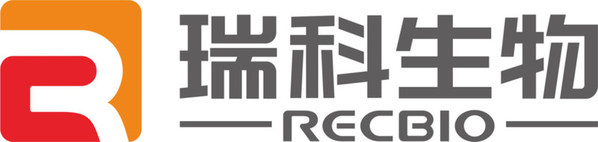 瑞科生物
RECBIO